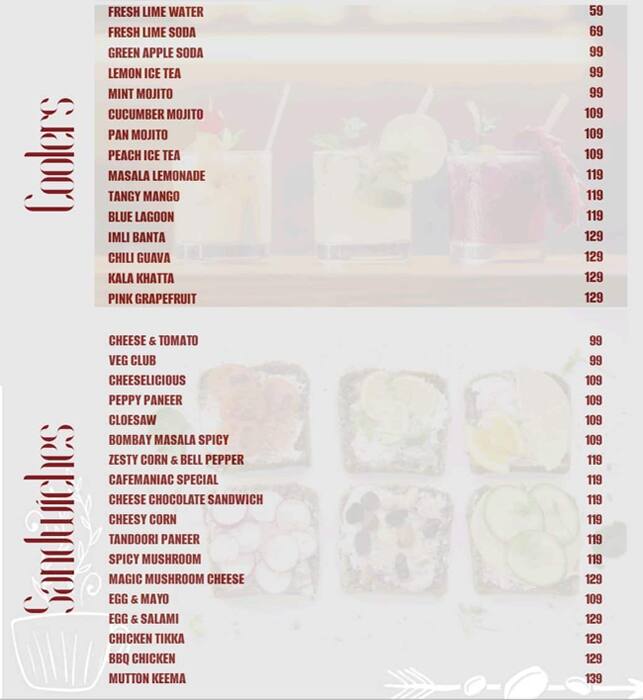 Coolers

| | |
|---|---|
| FRESH LIME WATER | 59 |
| FRESH LIME SODA | 69 |
| GREEN APPLE SODA | 99 |
| LEMON ICE TEA | 99 |
| MINT MOJITO | 99 |
| CUCUMBER MOJITO | 109 |
| PAN MOJITO | 109 |
| PEACH ICE TEA | 109 |
| MASALA LEMONADE | 119 |
| TANGY MANGO | 119 |
| BLUE LAGOON | 119 |
| IMLI BANTA | 129 |
| CHILI GUAVA | 129 |
| KALA KHATTA | 129 |
| PINK GRAPEFRUIT | 129 |

Sandwiches

| | |
|---|---|
| CHEESE & TOMATO | 99 |
| VEG CLUB | 99 |
| CHEESELICIOUS | 109 |
| PEPPY PANEER | 109 |
| CLOESAW | 109 |
| BOMBAY MASALA SPICY | 109 |
| ZESTY CORN & BELL PEPPER | 119 |
| CAFEMANIAC SPECIAL | 119 |
| CHEESE CHOCOLATE SANDWICH | 119 |
| CHEESY CORN | 119 |
| TANDOORI PANEER | 119 |
| SPICY MUSHROOM | 119 |
| MAGIC MUSHROOM CHEESE | 129 |
| EGG & MAYO | 109 |
| EGG & SALAMI | 129 |
| CHICKEN TIKKA | 129 |
| BBQ CHICKEN | 129 |
| MUTTON KEEMA | 139 |